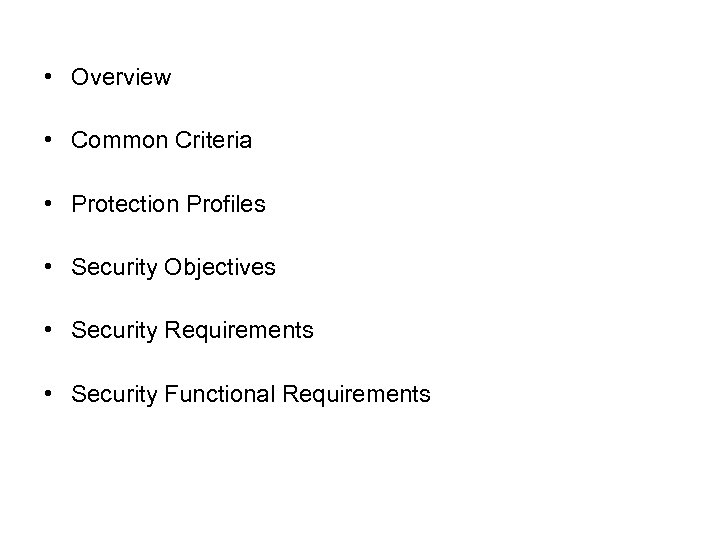 • Overview

• Common Criteria

• Protection Profiles

• Security Objectives

• Security Requirements

• Security Functional Requirements